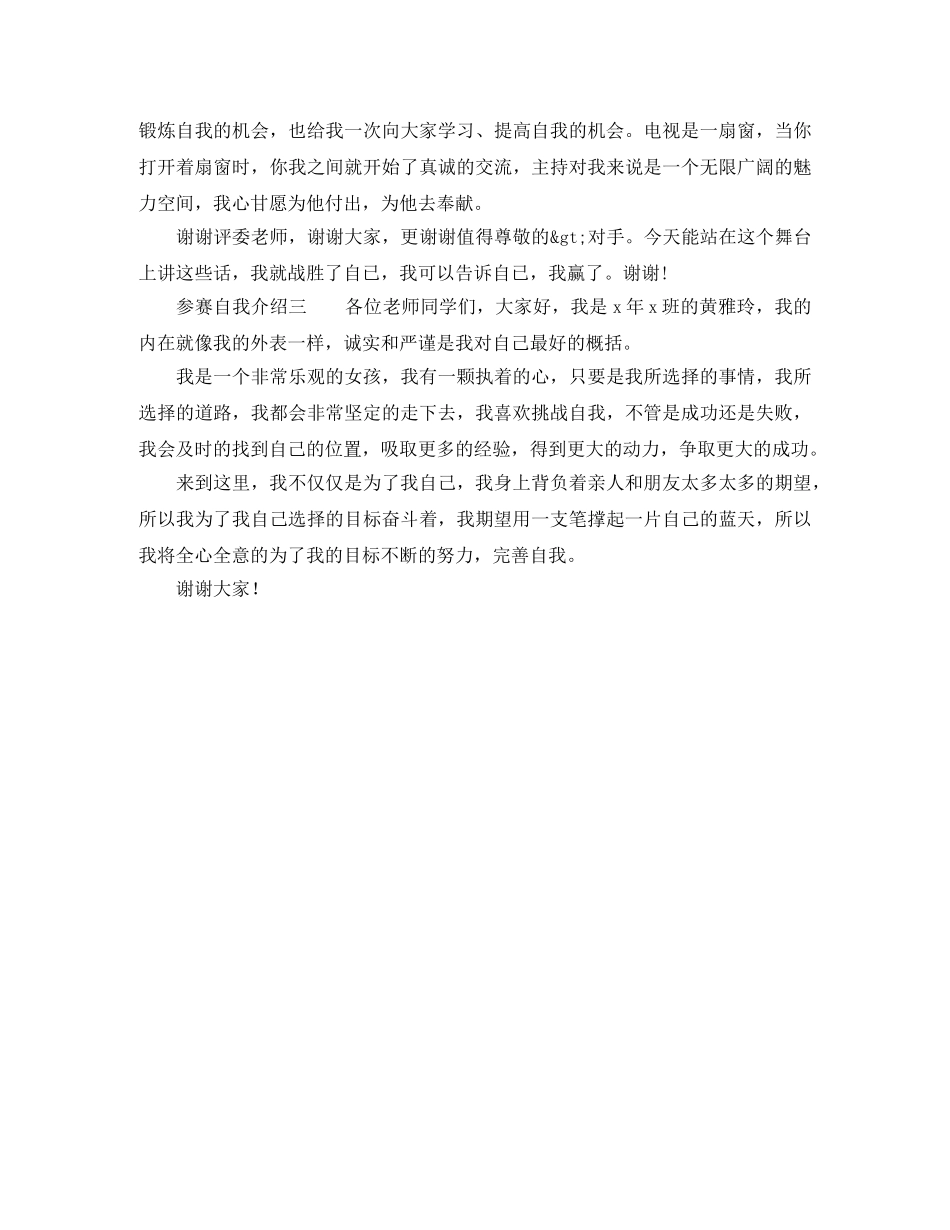 锻炼自我的机会，也给我一次向大家学习、提高自我的机会。电视是一扇窗，当你打开着扇窗时，你我之间就开始了真诚的交流，主持对我来说是一个无限广阔的魅力空间，我心甘愿为他付出，为他去奉献。

谢谢评委老师，谢谢大家，更谢谢值得尊敬的&gt;对手。今天能站在这个舞台上讲这些话，我就战胜了自己，我可以告诉自己，我赢了。谢谢！

参赛自我介绍三　　各位老师同学们，大家好，我是 x 年 x 班的黄雅玲，我的内在就像我的外表一样，诚实和严谨是我对自己最好的概括。

我是一个非常乐观的女孩，我有一颗执着的心，只要是我所选择的事情，我所选择的道路，我都会非常坚定的走下去，我喜欢挑战自我，不管是成功还是失败，我会及时的找到自己的位置，吸取更多的经验，得到更大的动力，争取更大的成功。

来到这里，我不仅仅是为了我自己，我身上背负着亲人和朋友太多太多的期望，所以我为了我自己选择的目标奋斗着，我期望用一支笔撑起一片自己的蓝天，所以我将全心全意的为了我的目标不断的努力，完善自我。

谢谢大家！